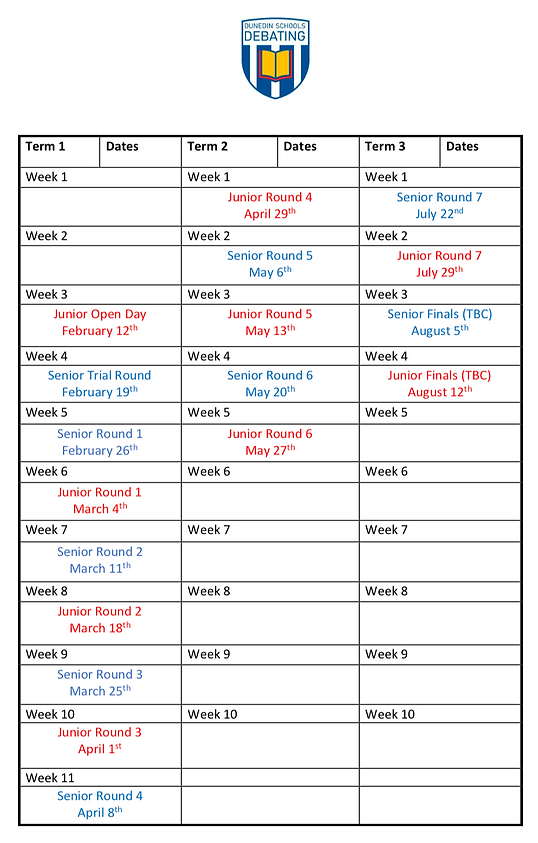 DUNEDIN SCHOOLS
DEBATING

| Term 1 | Dates | Term 2 | Dates | Term 3 | Dates |
|---|---|---|---|---|---|
| Week 1 | | Week 1 | | Week 1 | |
| | | Junior Round 4 April 29$^{th}$ | | Senior Round 7 July 22$^{nd}$ | |
| Week 2 | | Week 2 | | Week 2 | |
| | | Senior Round 5 May 6$^{th}$ | | Junior Round 7 July 29$^{th}$ | |
| Week 3 | | Week 3 | | Week 3 | |
| Junior Open Day February 12$^{th}$ | | Junior Round 5 May 13$^{th}$ | | Senior Finals (TBC) August 5$^{th}$ | |
| Week 4 | | Week 4 | | Week 4 | |
| Senior Trial Round February 19$^{th}$ | | Senior Round 6 May 20$^{th}$ | | Junior Finals (TBC) August 12$^{th}$ | |
| Week 5 | | Week 5 | | Week 5 | |
| Senior Round 1 February 26$^{th}$ | | Junior Round 6 May 27$^{th}$ | | | |
| Week 6 | | Week 6 | | Week 6 | |
| Junior Round 1 March 4$^{th}$ | | | | | |
| Week 7 | | Week 7 | | Week 7 | |
| Senior Round 2 March 11$^{th}$ | | | | | |
| Week 8 | | Week 8 | | Week 8 | |
| Junior Round 2 March 18$^{th}$ | | | | | |
| Week 9 | | Week 9 | | Week 9 | |
| Senior Round 3 March 25$^{th}$ | | | | | |
| Week 10 | | Week 10 | | Week 10 | |
| Junior Round 3 April 1$^{st}$ | | | | | |
| Week 11 | | | | | |
| Senior Round 4 April 8$^{th}$ | | | | | |